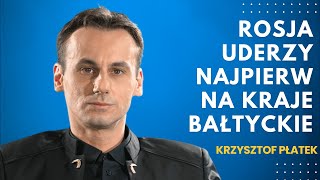 ROSJA UDERZY NAJPIERW NA KRAJE BAŁTYCKIE

KRZYSZTOF PŁATEK